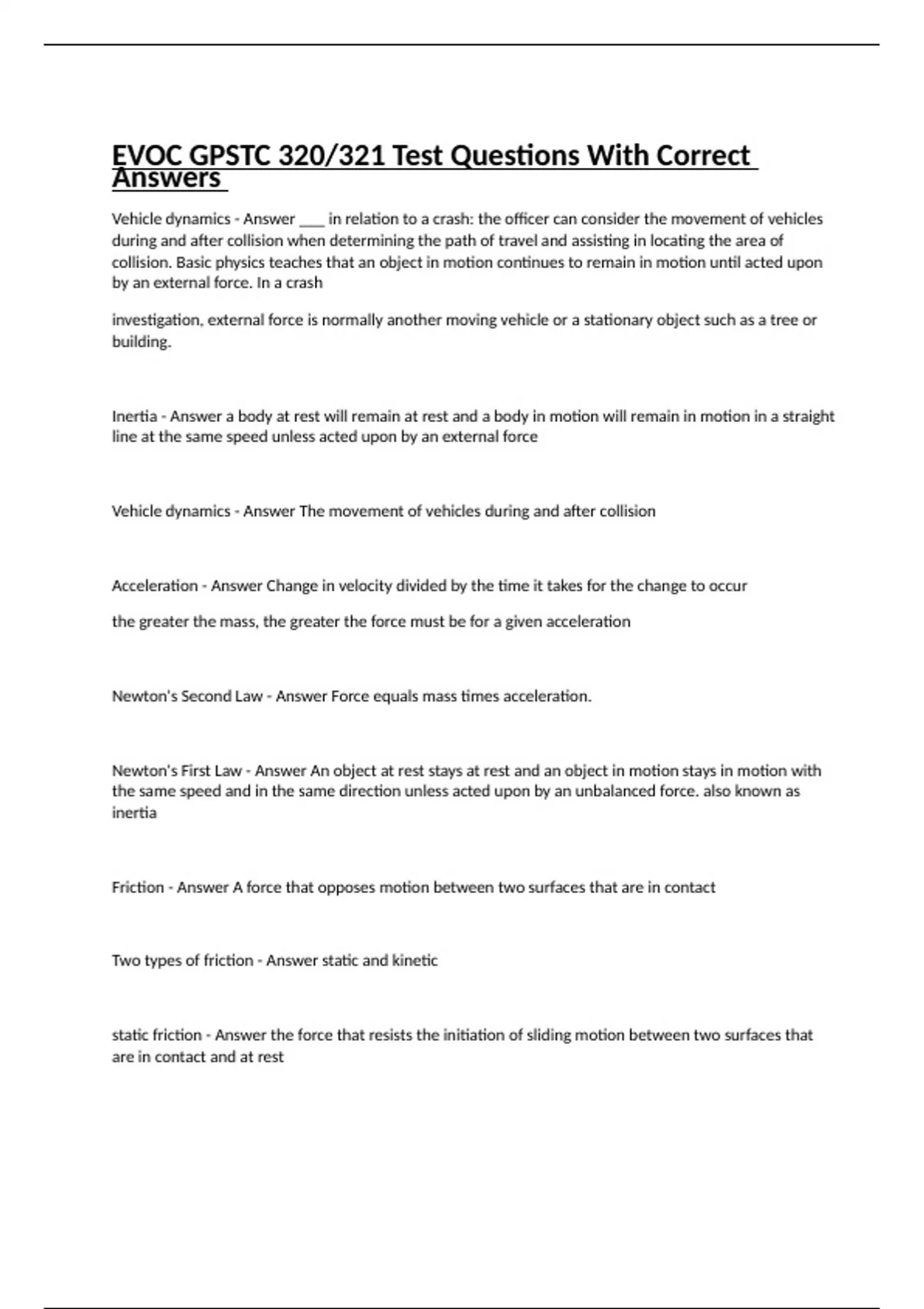 EVOC GPSTC 320/321 Test Questions With Correct Answers

Vehicle dynamics - Answer ___ in relation to a crash: the officer can consider the movement of vehicles during and after collision when determining the path of travel and assisting in locating the area of collision. Basic physics teaches that an object in motion continues to remain in motion until acted upon by an external force. In a crash

investigation, external force is normally another moving vehicle or a stationary object such as a tree or building.

Inertia - Answer a body at rest will remain at rest and a body in motion will remain in motion in a straight line at the same speed unless acted upon by an external force

Vehicle dynamics - Answer The movement of vehicles during and after collision

Acceleration - Answer Change in velocity divided by the time it takes for the change to occur

the greater the mass, the greater the force must be for a given acceleration

Newton's Second Law - Answer Force equals mass times acceleration.

Newton's First Law - Answer An object at rest stays at rest and an object in motion stays in motion with the same speed and in the same direction unless acted upon by an unbalanced force. also known as inertia

Friction - Answer A force that opposes motion between two surfaces that are in contact

Two types of friction - Answer static and kinetic

static friction - Answer the force that resists the initiation of sliding motion between two surfaces that are in contact and at rest